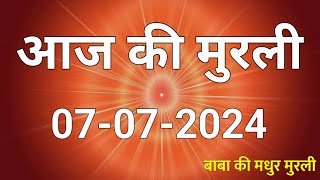 आज की मुरली

07-07-2024

बाबा की मधुर मुरली